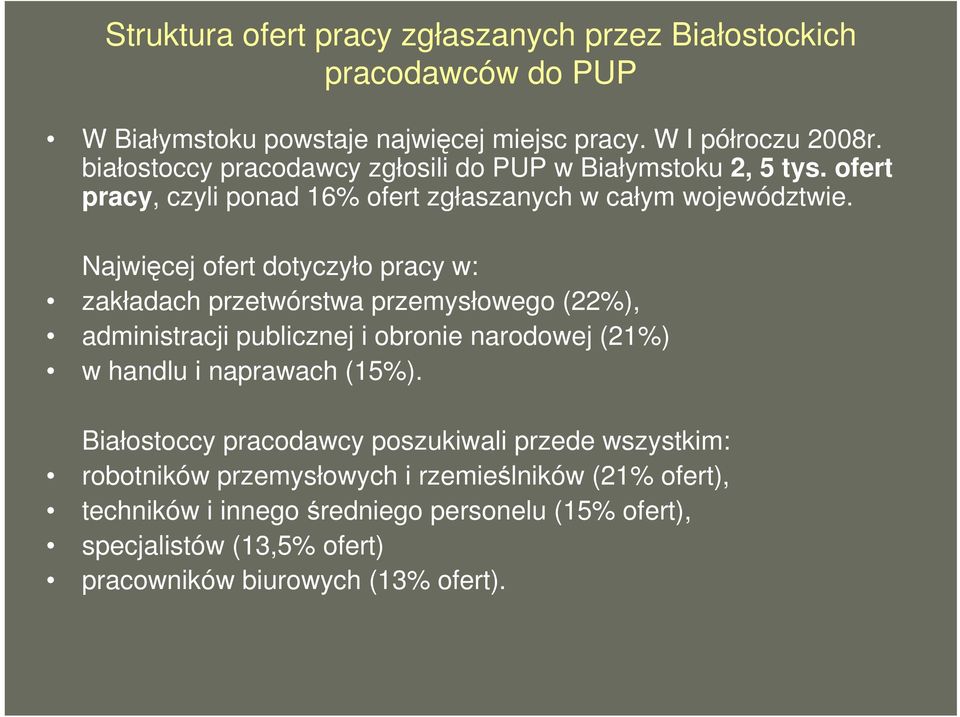 Struktura ofert pracy zgłaszanych przez Białostockich pracodawców do PUP

• W Białymstoku powstaje najwięcej miejsc pracy. W I półroczu 2008r. białostoccy pracodawcy zgłosili do PUP w Białymstoku 2, 5 tys. ofert pracy, czyli ponad 16% ofert zgłaszanych w całym województwie.

Najwięcej ofert dotyczyło pracy w:
• zakładach przetwórstwa przemysłowego (22%),
• administracji publicznej i obronie narodowej (21%)
• w handlu i naprawach (15%).

Białostoccy pracodawcy poszukiwali przede wszystkim:
• robotników przemysłowych i rzemieślników (21% ofert),
• techników i innego średniego personelu (15% ofert),
• specjalistów (13,5% ofert)
• pracowników biurowych (13% ofert).